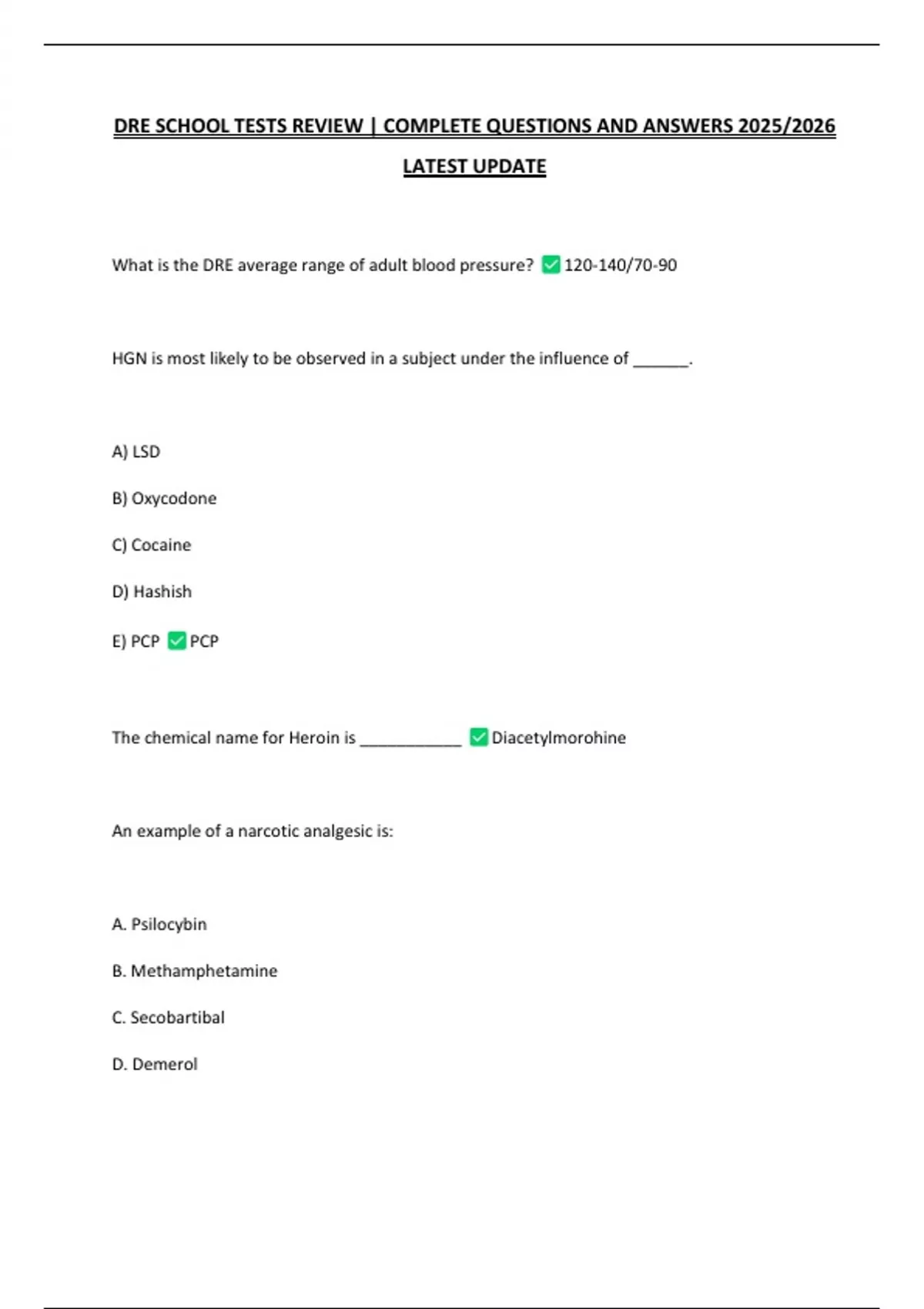 DRE SCHOOL TESTS REVIEW | COMPLETE QUESTIONS AND ANSWERS 2025/2026 LATEST UPDATE

What is the DRE average range of adult blood pressure? ✅ 120-140/70-90

HGN is most likely to be observed in a subject under the influence of ______.

A) LSD

B) Oxycodone

C) Cocaine

D) Hashish

E) PCP ✅ PCP

The chemical name for Heroin is ___________ ✅ Diacetylmorohine

An example of a narcotic analgesic is:

A. Psilocybin

B. Methamphetamine

C. Secobartibal

D. Demerol